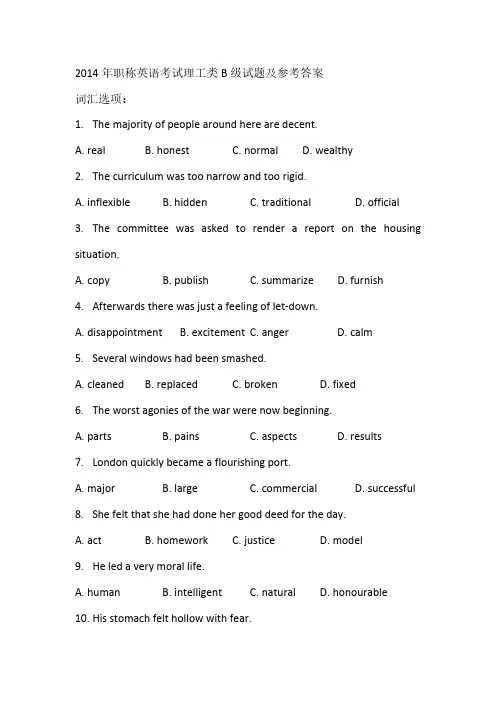 2014年职称英语考试理工类B级试题及参考答案

词汇选项：

1. The majority of people around here are decent.

A. real B. honest C. normal D. wealthy

2. The curriculum was too narrow and too rigid.

A. inflexible B. hidden C. traditional D. official

3. The committee was asked to render a report on the housing situation.

A. copy B. publish C. summarize D. furnish

4. Afterwards there was just a feeling of let-down.

A. disappointment B. excitement C. anger D. calm

5. Several windows had been smashed.

A. cleaned B. replaced C. broken D. fixed

6. The worst agonies of the war were now beginning.

A. parts B. pains C. aspects D. results

7. London quickly became a flourishing port.

A. major B. large C. commercial D. successful

8. She felt that she had done her good deed for the day.

A. act B. homework C. justice D. model

9. He led a very moral life.

A. human B. intelligent C. natural D. honourable

10. His stomach felt hollow with fear.